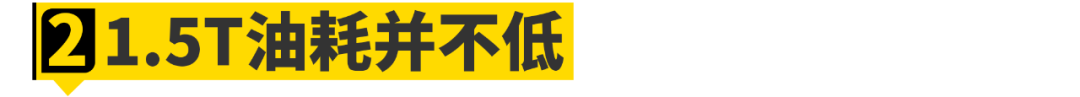 2 1.5T油耗并不低